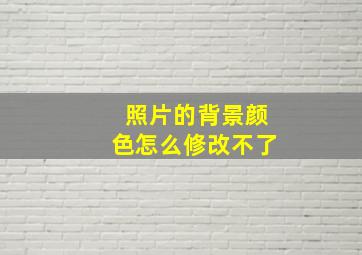 照片的背景颜色怎么修改不了